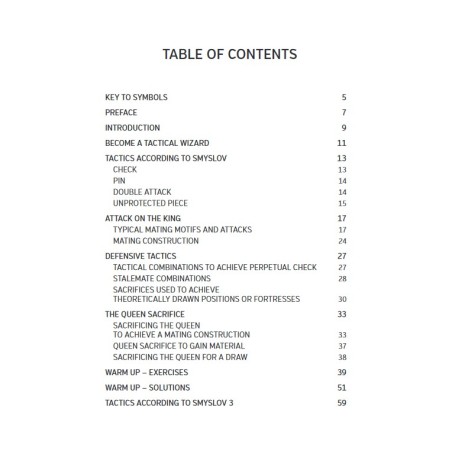 TABLE OF CONTENTS

KEY TO SYMBOLS 5
PREFACE 7
INTRODUCTION 9
BECOME A TACTICAL WIZARD 11
TACTICS ACCORDING TO SMYSLOV 13
CHECK 13
PIN 14
DOUBLE ATTACK 14
UNPROTECTED PIECE 15
ATTACK ON THE KING 17
TYPICAL MATING MOTIFS AND ATTACKS 17
MATING CONSTRUCTION 24
DEFENSIVE TACTICS 27
TACTICAL COMBINATIONS TO ACHIEVE PERPETUAL CHECK 27
STALEMATE COMBINATIONS 28
SACRIFICES USED TO ACHIEVE THEORETICALLY DRAWN POSITIONS OR FORTRESSES 30
THE QUEEN SACRIFICE 33
SACRIFICING THE QUEEN TO ACHIEVE A MATING CONSTRUCTION 33
QUEEN SACRIFICE TO GAIN MATERIAL 37
SACRIFICING THE QUEEN FOR A DRAW 38
WARM UP – EXERCISES 39
WARM UP – SOLUTIONS 51
TACTICS ACCORDING TO SMYSLOV 3 59